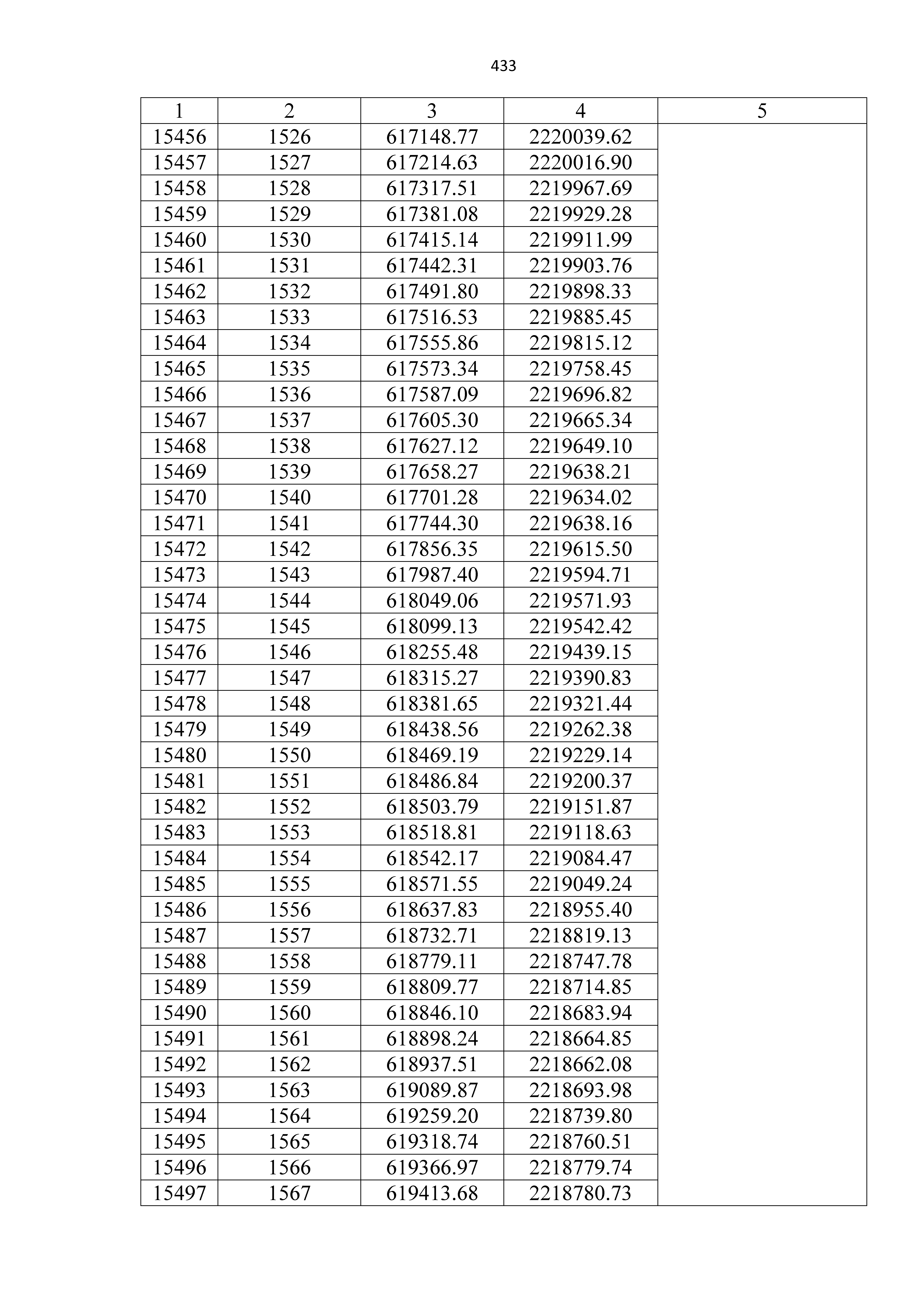 433

| 1 | 2 | 3 | 4 | 5 |
|---|---|---|---|---|
| 15456 | 1526 | 617148.77 | 2220039.62 | |
| 15457 | 1527 | 617214.63 | 2220016.90 | |
| 15458 | 1528 | 617317.51 | 2219967.69 | |
| 15459 | 1529 | 617381.08 | 2219929.28 | |
| 15460 | 1530 | 617415.14 | 2219911.99 | |
| 15461 | 1531 | 617442.31 | 2219903.76 | |
| 15462 | 1532 | 617491.80 | 2219898.33 | |
| 15463 | 1533 | 617516.53 | 2219885.45 | |
| 15464 | 1534 | 617555.86 | 2219815.12 | |
| 15465 | 1535 | 617573.34 | 2219758.45 | |
| 15466 | 1536 | 617587.09 | 2219696.82 | |
| 15467 | 1537 | 617605.30 | 2219665.34 | |
| 15468 | 1538 | 617627.12 | 2219649.10 | |
| 15469 | 1539 | 617658.27 | 2219638.21 | |
| 15470 | 1540 | 617701.28 | 2219634.02 | |
| 15471 | 1541 | 617744.30 | 2219638.16 | |
| 15472 | 1542 | 617856.35 | 2219615.50 | |
| 15473 | 1543 | 617987.40 | 2219594.71 | |
| 15474 | 1544 | 618049.06 | 2219571.93 | |
| 15475 | 1545 | 618099.13 | 2219542.42 | |
| 15476 | 1546 | 618255.48 | 2219439.15 | |
| 15477 | 1547 | 618315.27 | 2219390.83 | |
| 15478 | 1548 | 618381.65 | 2219321.44 | |
| 15479 | 1549 | 618438.56 | 2219262.38 | |
| 15480 | 1550 | 618469.19 | 2219229.14 | |
| 15481 | 1551 | 618486.84 | 2219200.37 | |
| 15482 | 1552 | 618503.79 | 2219151.87 | |
| 15483 | 1553 | 618518.81 | 2219118.63 | |
| 15484 | 1554 | 618542.17 | 2219084.47 | |
| 15485 | 1555 | 618571.55 | 2219049.24 | |
| 15486 | 1556 | 618637.83 | 2218955.40 | |
| 15487 | 1557 | 618732.71 | 2218819.13 | |
| 15488 | 1558 | 618779.11 | 2218747.78 | |
| 15489 | 1559 | 618809.77 | 2218714.85 | |
| 15490 | 1560 | 618846.10 | 2218683.94 | |
| 15491 | 1561 | 618898.24 | 2218664.85 | |
| 15492 | 1562 | 618937.51 | 2218662.08 | |
| 15493 | 1563 | 619089.87 | 2218693.98 | |
| 15494 | 1564 | 619259.20 | 2218739.80 | |
| 15495 | 1565 | 619318.74 | 2218760.51 | |
| 15496 | 1566 | 619366.97 | 2218779.74 | |
| 15497 | 1567 | 619413.68 | 2218780.73 | |